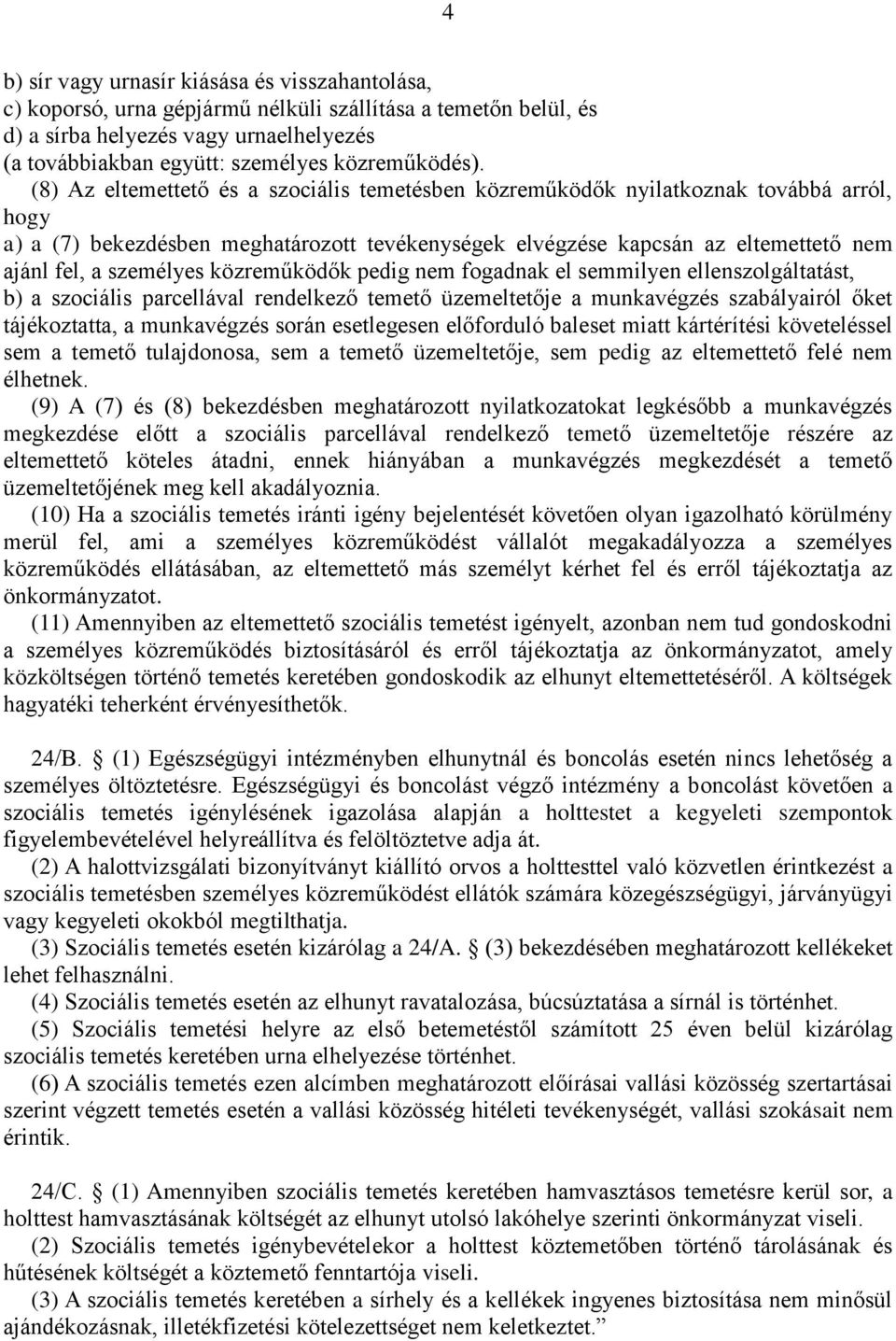 4

b) sír vagy urnasír kiásása és visszahantolása,
c) koporsó, urna gépjármű nélküli szállítása a temetőn belül, és
d) a sírba helyezés vagy urnaelhelyezés
(a továbbiakban együtt: személyes közreműködés).

(8) Az eltemettető és a szociális temetésben közreműködők nyilatkoznak továbbá arról, hogy
a) a (7) bekezdésben meghatározott tevékenységek elvégzése kapcsán az eltemettető nem ajánl fel, a személyes közreműködők pedig nem fogadnak el semmilyen ellenszolgáltatást,
b) a szociális parcellával rendelkező temető üzemeltetője a munkavégzés szabályairól őket tájékoztatta, a munkavégzés során esetlegesen előforduló baleset miatt kártérítési követeléssel sem a temető tulajdonosa, sem a temető üzemeltetője, sem pedig az eltemettető felé nem élhetnek.

(9) A (7) és (8) bekezdésben meghatározott nyilatkozatokat legkésőbb a munkavégzés megkezdése előtt a szociális parcellával rendelkező temető üzemeltetője részére az eltemettető köteles átadni, ennek hiányában a munkavégzés megkezdését a temető üzemeltetőjének meg kell akadályoznia.

(10) Ha a szociális temetés iránti igény bejelentését követően olyan igazolható körülmény merül fel, ami a személyes közreműködést vállalót megakadályozza a személyes közreműködés ellátásában, az eltemettető más személyt kérhet fel és erről tájékoztatja az önkormányzatot.

(11) Amennyiben az eltemettető szociális temetést igényelt, azonban nem tud gondoskodni a személyes közreműködés biztosításáról és erről tájékoztatja az önkormányzatot, amely közköltségen történő temetés keretében gondoskodik az elhunyt eltemettetéséről. A költségek hagyatéki teherként érvényesíthetők.

24/B. § (1) Egészségügyi intézményben elhunytnál és boncolás esetén nincs lehetőség a személyes öltöztetésre. Egészségügyi és boncolást végző intézmény a boncolást követően a szociális temetés igénylésének igazolása alapján a holttestet a kegyeleti szempontok figyelembevételével helyreállítva és felöltöztetve adja át.

(2) A halottvizsgálati bizonyítványt kiállító orvos a holttesttel való közvetlen érintkezést a szociális temetésben személyes közreműködést ellátók számára közegészségügyi, járványügyi vagy kegyeleti okokból megtilthatja.

(3) Szociális temetés esetén kizárólag a 24/A. § (3) bekezdésében meghatározott kellékeket lehet felhasználni.

(4) Szociális temetés esetén az elhunyt ravatalozása, búcsúztatása a sírnál is történhet.

(5) Szociális temetési helyre az első betemetéstől számított 25 éven belül kizárólag szociális temetés keretében urna elhelyezése történhet.

(6) A szociális temetés ezen alcímben meghatározott előírásai vallási közösség szertartásai szerint végzett temetés esetén a vallási közösség hitéleti tevékenységét, vallási szokásait nem érintik.

24/C. § (1) Amennyiben szociális temetés keretében hamvasztásos temetésre kerül sor, a holttest hamvasztásának költségét az elhunyt utolsó lakóhelye szerinti önkormányzat viseli.

(2) Szociális temetés igénybevételekor a holttest köztemetőben történő tárolásának és hűtésének költségét a köztemető fenntartója viseli.

(3) A szociális temetés keretében a sírhely és a kellékek ingyenes biztosítása nem minősül ajándékozásnak, illetékfizetési kötelezettséget nem keletkeztet.”